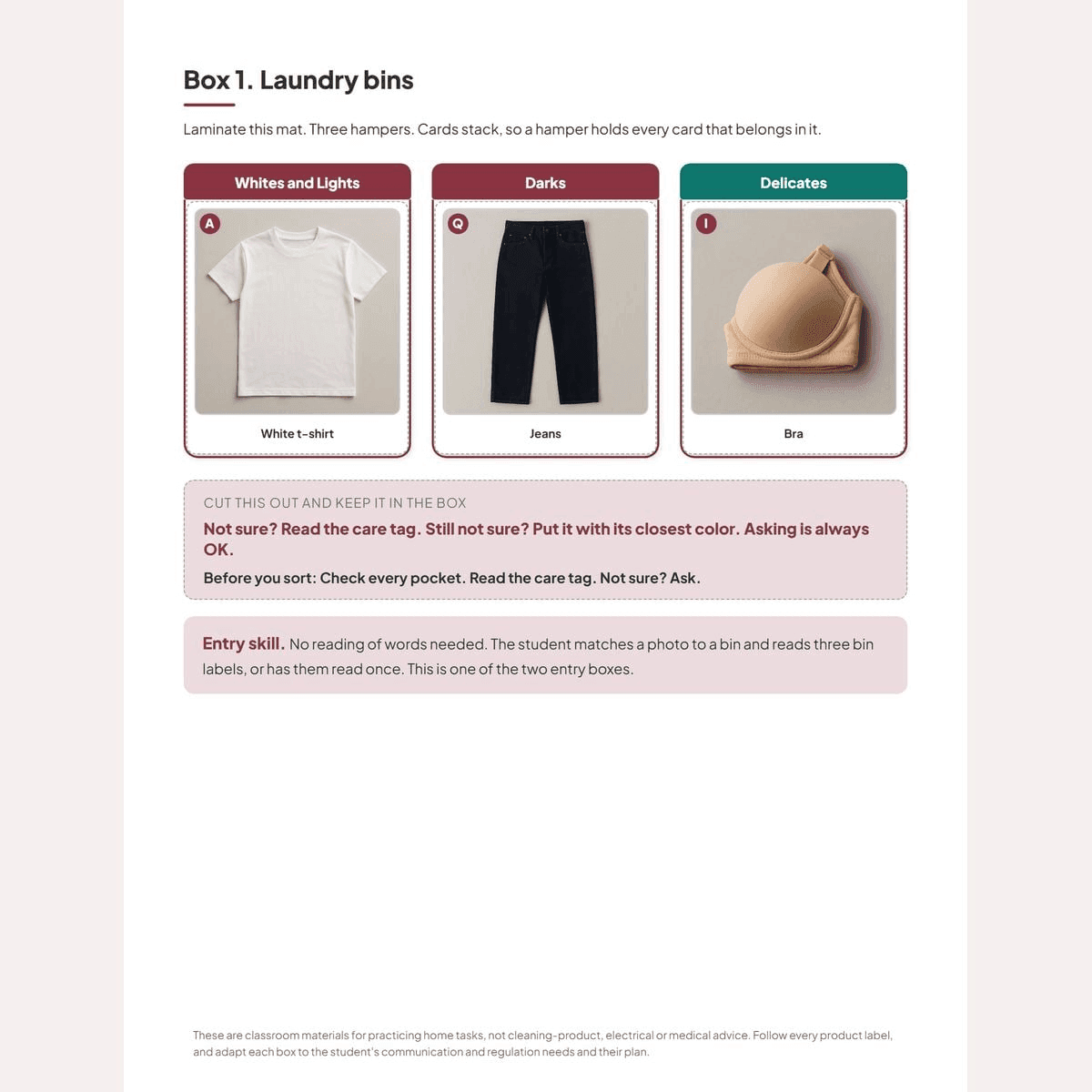 Box 1. Laundry bins

Laminate this mat. Three hampers. Cards stack, so a hamper holds every card that belongs in it.

Whites and Lights

A

White t-shirt

Darks

Q

Jeans

Delicates

I

Bra

CUT THIS OUT AND KEEP IT IN THE BOX

Not sure? Read the care tag. Still not sure? Put it with its closest color. Asking is always OK.

Before you sort: Check every pocket. Read the care tag. Not sure? Ask.

Entry skill. No reading of words needed. The student matches a photo to a bin and reads three bin labels, or has them read once. This is one of the two entry boxes.

These are classroom materials for practicing home tasks, not cleaning-product, electrical or medical advice. Follow every product label, and adapt each box to the student's communication and regulation needs and their plan.